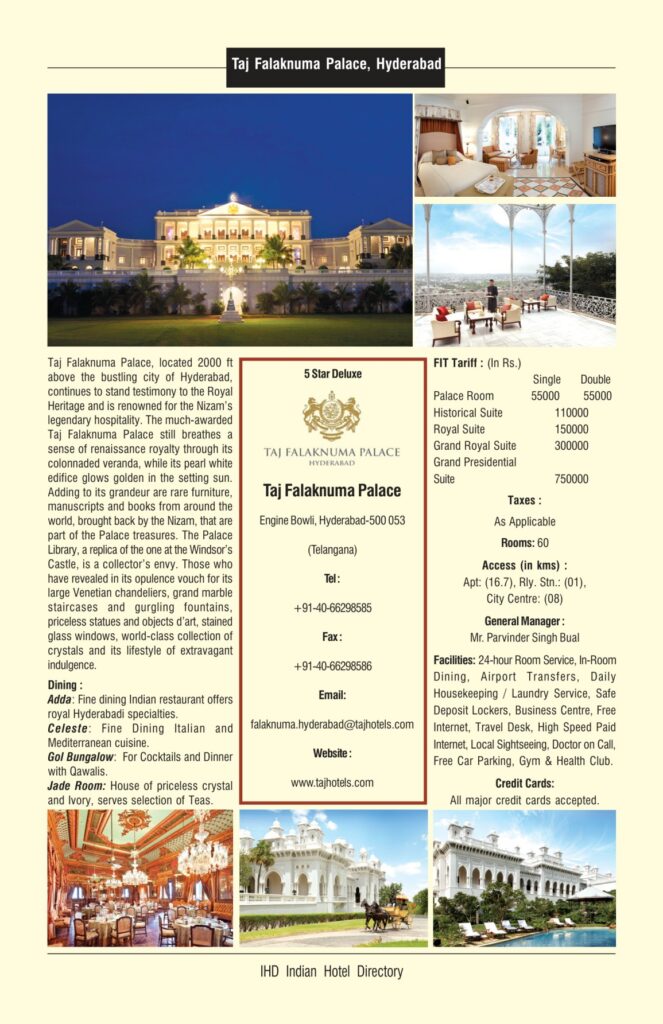 Taj Falaknuma Palace, Hyderabad

Taj Falaknuma Palace, located 2000 ft above the bustling city of Hyderabad, continues to stand testimony to the Royal Heritage and is renowned for the Nizam's legendary hospitality. The much-awarded Taj Falaknuma Palace still breathes a sense of renaissance royalty through its colonnaded veranda, while its pearl white edifice glows golden in the setting sun. Adding to its grandeur are rare furniture, manuscripts and books from around the world, brought back by the Nizam, that are part of the Palace treasures. The Palace Library, a replica of the one at the Windsor's Castle, is a collector's envy. Those who have revealed in its opulence vouch for its large Venetian chandeliers, grand marble staircases and gurgling fountains, priceless statues and objects d'art, stained glass windows, world-class collection of crystals and its lifestyle of extravagant indulgence.

Dining :
Adda: Fine dining Indian restaurant offers royal Hyderabadi specialties.
Celeste: Fine Dining Italian and Mediterranean cuisine.
Gol Bungalow: For Cocktails and Dinner with Qawalis.
Jade Room: House of priceless crystal and Ivory, serves selection of Teas.

5 Star Deluxe

TAJ FALAKNUMA PALACE
HYDERABAD

Taj Falaknuma Palace

Engine Bowli, Hyderabad-500 053

(Telangana)

Tel :

+91-40-66298585

Fax :

+91-40-66298586

Email:

falaknuma.hyderabad@tajhotels.com

Website :

www.tajhotels.com

FIT Tariff : (In Rs.)

| | Single | Double |
|---|---|---|
| Palace Room | 55000 | 55000 |
| Historical Suite | 110000 | |
| Royal Suite | 150000 | |
| Grand Royal Suite | 300000 | |
| Grand Presidential Suite | 750000 | |

Taxes :
As Applicable

Rooms: 60

Access (in kms) :
Apt: (16.7), Rly. Stn.: (01), City Centre: (08)

General Manager :
Mr. Parvinder Singh Bual

Facilities: 24-hour Room Service, In-Room Dining, Airport Transfers, Daily Housekeeping / Laundry Service, Safe Deposit Lockers, Business Centre, Free Internet, Travel Desk, High Speed Paid Internet, Local Sightseeing, Doctor on Call, Free Car Parking, Gym & Health Club.

Credit Cards:
All major credit cards accepted.

IHD Indian Hotel Directory